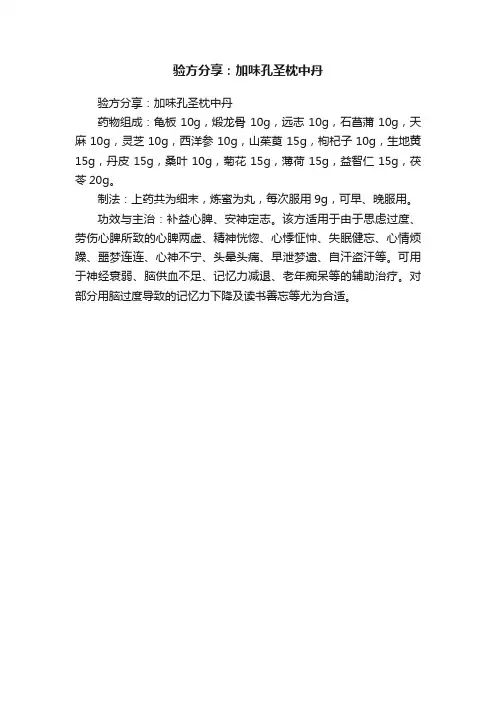 验方分享：加味孔圣枕中丹

验方分享：加味孔圣枕中丹

药物组成：龟板 10g，煅龙骨 10g，远志 10g，石菖蒲 10g，天麻 10g，灵芝 10g，西洋参 10g，山茱萸 15g，枸杞子 10g，生地黄 15g，丹皮 15g，桑叶 10g，菊花 15g，薄荷 15g，益智仁 15g，茯苓 20g。

制法：上药共为细末，炼蜜为丸，每次服用 9g，可早、晚服用。

功效与主治：补益心脾、安神定志。该方适用于由于思虑过度、劳伤心脾所致的心脾两虚、精神恍惚、心悸怔忡、失眠健忘、心情烦躁、噩梦连连、心神不宁、头晕头痛、早泄梦遗、自汗盗汗等。可用于神经衰弱、脑供血不足、记忆力减退、老年痴呆等的辅助治疗。对部分用脑过度导致的记忆力下降及读书善忘等尤为合适。